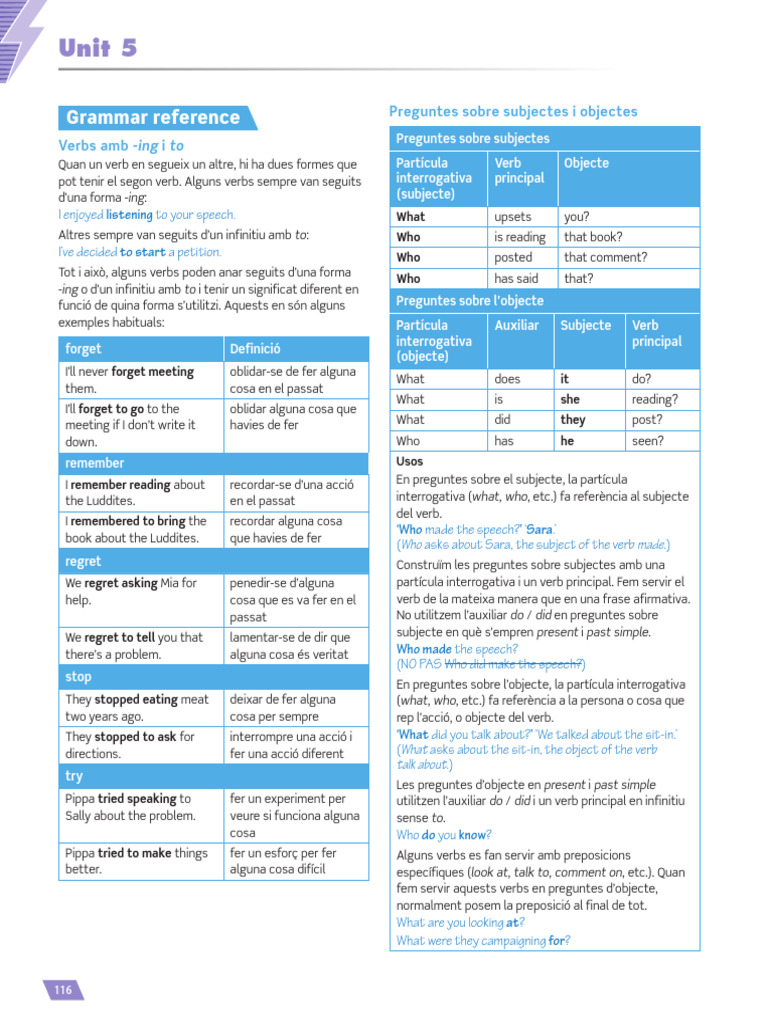 Unit 5

Grammar reference

Verbs amb -ing i to

Quan un verb en segueix un altre, hi ha dues formes que pot tenir el segon verb. Alguns verbs sempre van seguits d'una forma -ing:
I enjoyed listening to your speech.

Altres sempre van seguits d'un infinitiu amb to:
I've decided to start a petition.

Tot i això, alguns verbs poden anar seguits d'una forma -ing o d'un infinitiu amb to i tenir un significat diferent en funció de quina forma s'utilitzi. Aquests en són alguns exemples habituals:

| forget | Definició |
|---|---|
| I'll never forget meeting them. | oblidar-se de fer alguna cosa en el passat |
| I'll forget to go to the meeting if I don't write it down. | oblidar alguna cosa que havies de fer |
| remember | |
| I remember reading about the Luddites. | recordar-se d'una acció en el passat |
| I remembered to bring the book about the Luddites. | recordar alguna cosa que havies de fer |
| regret | |
| We regret asking Mia for help. | penedir-se d'alguna cosa que es va fer en el passat |
| We regret to tell you that there's a problem. | lamentar-se de dir que alguna cosa és veritat |
| stop | |
| They stopped eating meat two years ago. | deixar de fer alguna cosa per sempre |
| They stopped to ask for directions. | interrompre una acció i fer una acció diferent |
| try | |
| Pippa tried speaking to Sally about the problem. | fer un experiment per veure si funciona alguna cosa |
| Pippa tried to make things better. | fer un esforç per fer alguna cosa difícil |

Preguntes sobre subjectes i objectes

Preguntes sobre subjectes

| Partícula interrogativa (subjecte) | Verb principal | Objecte |
|---|---|---|
| What | upsets | you? |
| Who | is reading | that book? |
| Who | posted | that comment? |
| Who | has said | that? |

Preguntes sobre l'objecte

| Partícula interrogativa (objecte) | Auxiliar | Subjecte | Verb principal |
|---|---|---|---|
| What | does | it | do? |
| What | is | she | reading? |
| What | did | they | post? |
| Who | has | he | seen? |

Usos

En preguntes sobre el subjecte, la partícula interrogativa (what, who, etc.) fa referència al subjecte del verb.
'Who made the speech?' 'Sara.'
(Who asks about Sara, the subject of the verb made.)

Construïm les preguntes sobre subjectes amb una partícula interrogativa i un verb principal. Fem servir el verb de la mateixa manera que en una frase afirmativa. No utilitzem l'auxiliar do / did en preguntes sobre subjecte en què s'empren present i past simple.
Who made the speech?
(NO PAS Who did make the speech?)

En preguntes sobre l'objecte, la partícula interrogativa (what, who, etc.) fa referència a la persona o cosa que rep l'acció, o objecte del verb.
'What did you talk about?' 'We talked about the sit-in.'
(What asks about the sit-in, the object of the verb talk about.)

Les preguntes d'objecte en present i past simple utilitzen l'auxiliar do / did i un verb principal en infinitiu sense to.
Who do you know?

Alguns verbs es fan servir amb preposicions específiques (look at, talk to, comment on, etc.). Quan fem servir aquests verbs en preguntes d'objecte, normalment posem la preposició al final de tot.
What are you looking at?
What were they campaigning for?

116